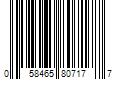 0 58465 80717 7